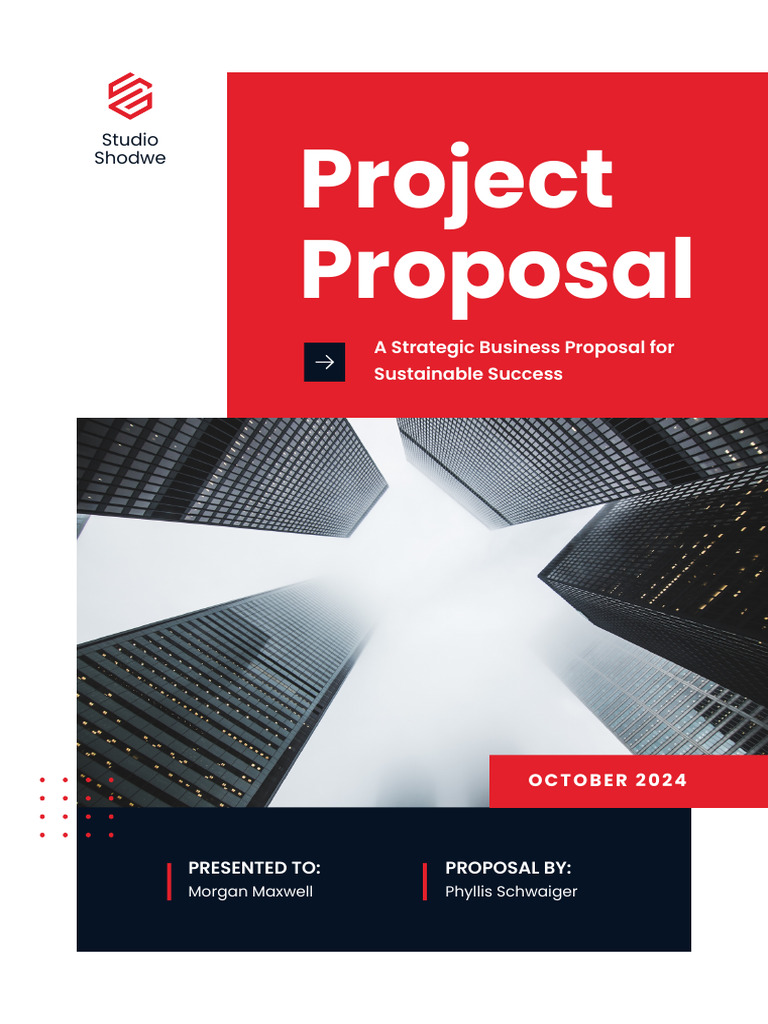 Studio Shodwe

Project Proposal

A Strategic Business Proposal for Sustainable Success

OCTOBER 2024

PRESENTED TO:
Morgan Maxwell

PROPOSAL BY:
Phyllis Schwaiger